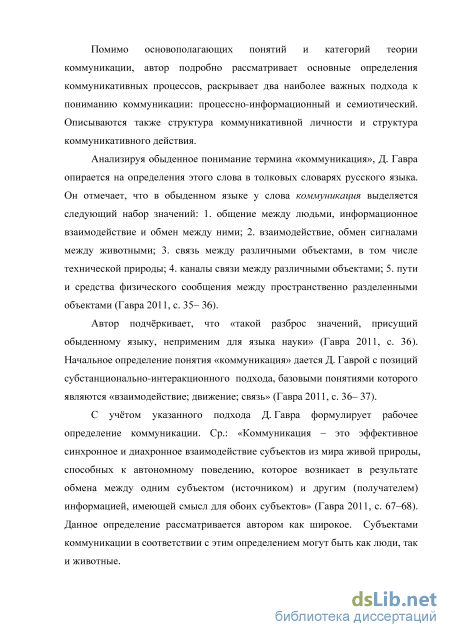 Помимо основополагающих понятий и категорий теории коммуникации, автор подробно рассматривает основные определения коммуникативных процессов, раскрывает два наиболее важных подхода к пониманию коммуникации: процессно-информационный и семиотический. Описываются также структура коммуникативной личности и структура коммуникативного действия.

Анализируя обыденное понимание термина «коммуникация», Д. Гавра опирается на определения этого слова в толковых словарях русского языка. Он отмечает, что в обыденном языке у слова коммуникация выделяется следующий набор значений: 1. общение между людьми, информационное взаимодействие и обмен между ними; 2. взаимодействие, обмен сигналами между животными; 3. связь между различными объектами, в том числе технической природы; 4. каналы связи между различными объектами; 5. пути и средства физического сообщения между пространственно разделенными объектами (Гавра 2011, с. 35– 36).

Автор подчёркивает, что «такой разброс значений, присущий обыденному языку, неприменим для языка науки» (Гавра 2011, с. 36). Начальное определение понятия «коммуникация» дается Д. Гаврой с позиций субстанционально-интеракционного подхода, базовыми понятиями которого являются «взаимодействие; движение; связь» (Гавра 2011, с. 36– 37).

С учётом указанного подхода Д. Гавра формулирует рабочее определение коммуникации. Ср.: «Коммуникация – это эффективное синхронное и диахронное взаимодействие субъектов из мира живой природы, способных к автономному поведению, которое возникает в результате обмена между одним субъектом (источником) и другим (получателем) информацией, имеющей смысл для обоих субъектов» (Гавра 2011, с. 67–68). Данное определение рассматривается автором как широкое. Субъектами коммуникации в соответствии с этим определением могут быть как люди, так и животные.

dsLib.net
библиотека диссертаций